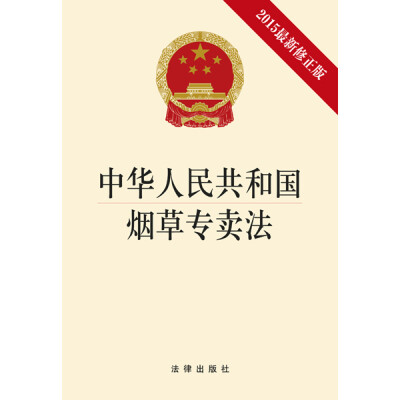 2015最新修正版

中华人民共和国
烟草专卖法

法律出版社